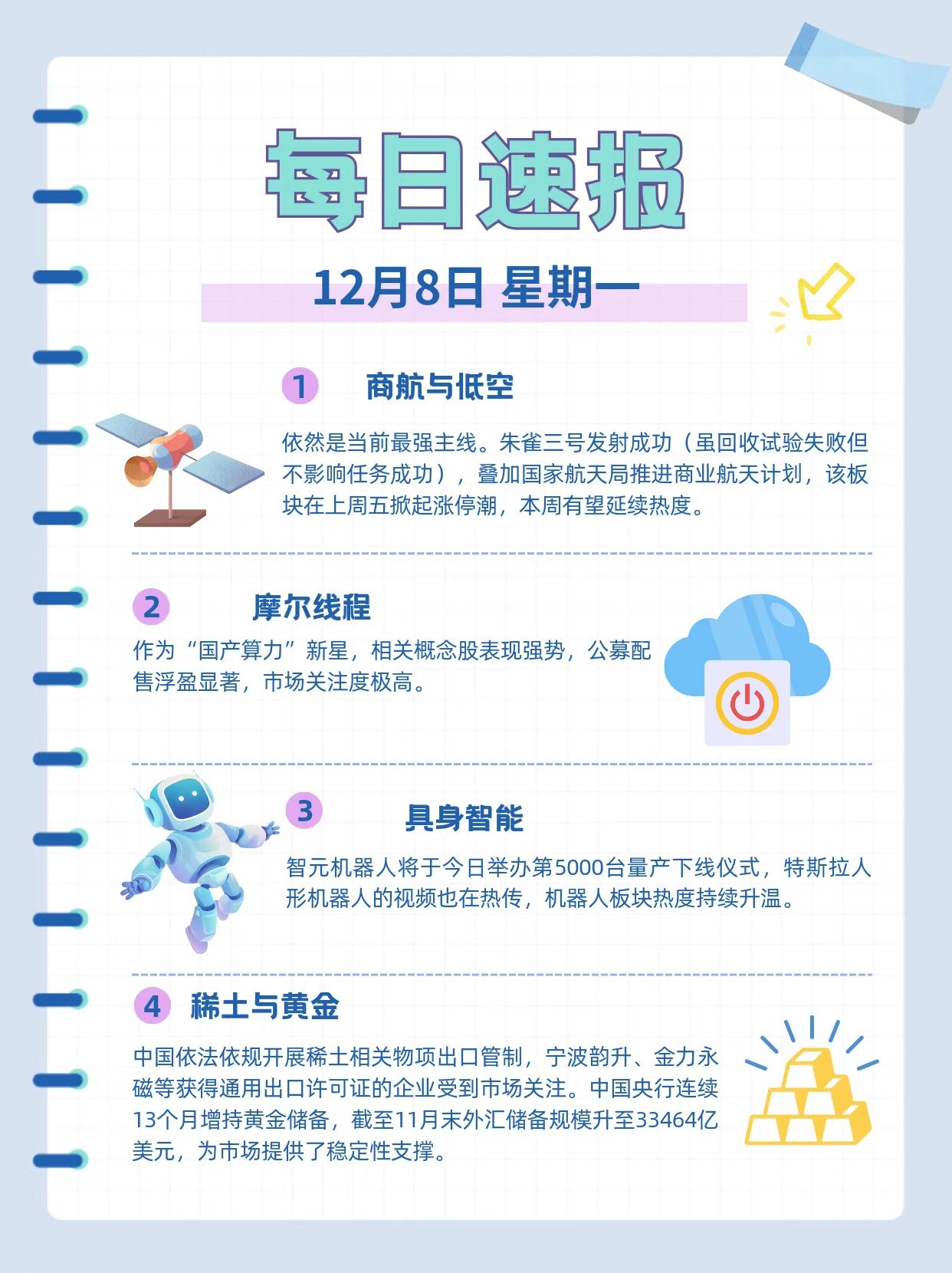 每日速报

12月8日 星期一

1 商航与低空

依然是当前最强主线。朱雀三号发射成功（虽回收试验失败但不影响任务成功），叠加国家航天局推进商业航天计划，该板块在上周五掀起涨停潮，本周有望延续热度。

2 摩尔线程

作为“国产算力”新星，相关概念股表现强势，公募配售浮盈显著，市场关注度极高。

3 具身智能

智元机器人将于今日举办第5000台量产下线仪式，特斯拉人形机器人的视频也在热传，机器人板块热度持续升温。

4 稀土与黄金

中国依法依规开展稀土相关物项出口管制，宁波韵升、金力永磁等获得通用出口许可证的企业受到市场关注。中国央行连续13个月增持黄金储备，截至11月末外汇储备规模升至33464亿美元，为市场提供了稳定性支撑。